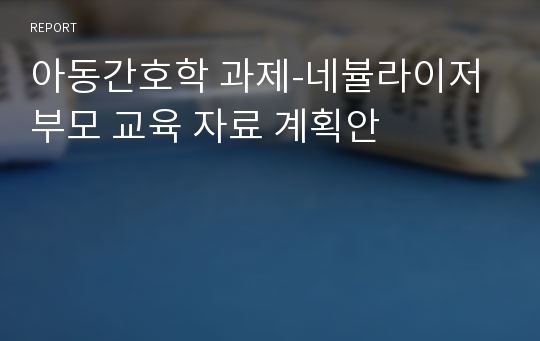 REPORT

아동간호학 과제-네뷸라이저 부모 교육 자료 계획안